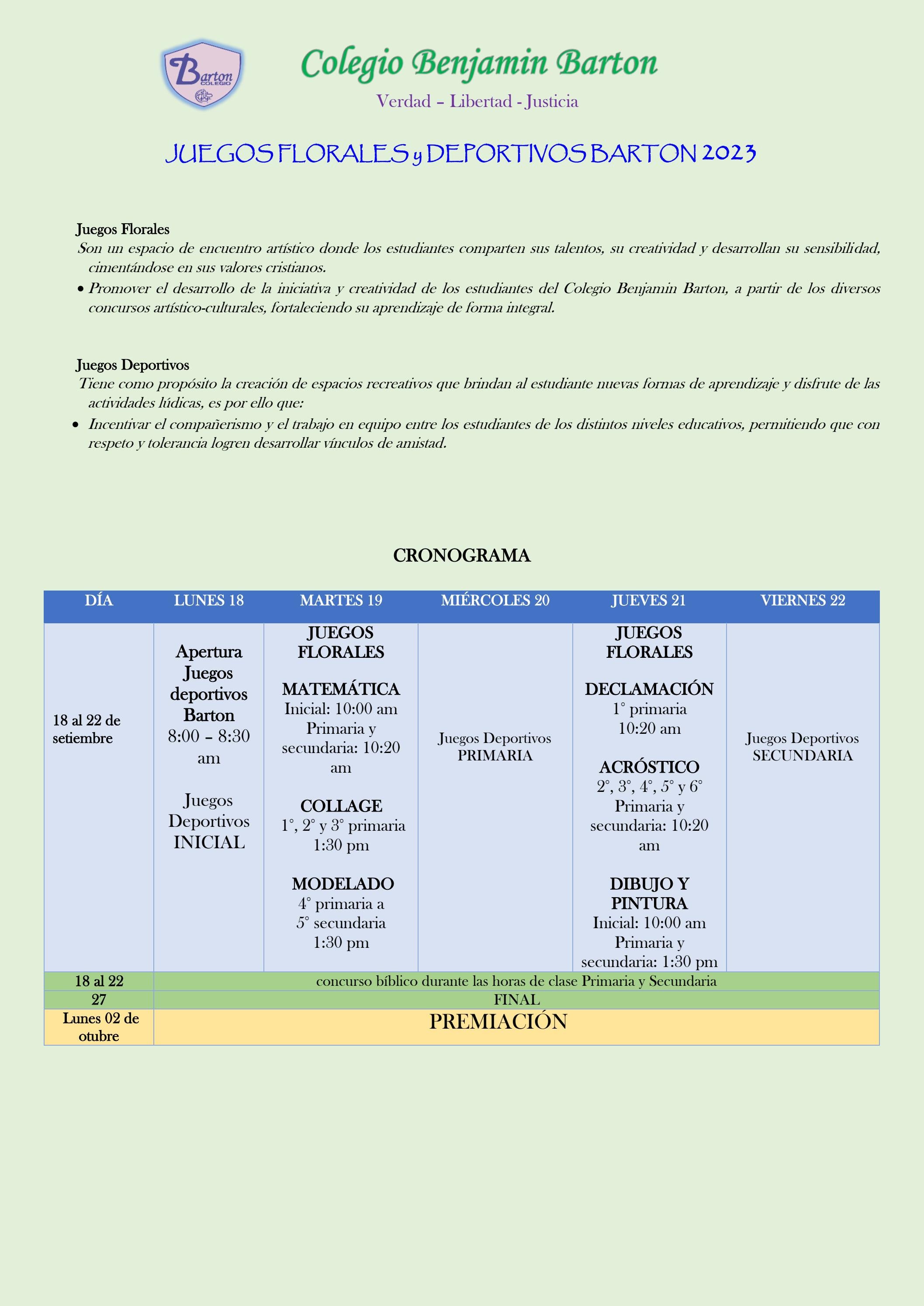 Barton COLEGIO

Colegio Benjamin Barton

Verdad – Libertad - Justicia

JUEGOS FLORALES y DEPORTIVOS BARTON 2023

Juegos Florales
Son un espacio de encuentro artístico donde los estudiantes comparten sus talentos, su creatividad y desarrollan su sensibilidad, cimentándose en sus valores cristianos.
• Promover el desarrollo de la iniciativa y creatividad de los estudiantes del Colegio Benjamin Barton, a partir de los diversos concursos artístico-culturales, fortaleciendo su aprendizaje de forma integral.

Juegos Deportivos
Tiene como propósito la creación de espacios recreativos que brindan al estudiante nuevas formas de aprendizaje y disfrute de las actividades lúdicas, es por ello que:
• Incentivar el compañerismo y el trabajo en equipo entre los estudiantes de los distintos niveles educativos, permitiendo que con respeto y tolerancia logren desarrollar vínculos de amistad.

CRONOGRAMA

| DÍA | LUNES 18 | MARTES 19 | MIÉRCOLES 20 | JUEVES 21 | VIERNES 22 |
|---|---|---|---|---|---|
| 18 al 22 de setiembre | Apertura Juegos deportivos Barton 8:00 – 8:30 am Juegos Deportivos INICIAL | JUEGOS FLORALES MATEMÁTICA Inicial: 10:00 am Primaria y secundaria: 10:20 am COLLAGE 1°, 2° y 3° primaria 1:30 pm MODELADO 4° primaria a 5° secundaria 1:30 pm | Juegos Deportivos PRIMARIA | JUEGOS FLORALES DECLAMACIÓN 1° primaria 10:20 am ACRÓSTICO 2°, 3°, 4°, 5° y 6° Primaria y secundaria: 10:20 am DIBUJO Y PINTURA Inicial: 10:00 am Primaria y secundaria: 1:30 pm | Juegos Deportivos SECUNDARIA |
| 18 al 22 | concurso bíblico durante las horas de clase Primaria y Secundaria | | | | |
| 27 | FINAL | | | | |
| Lunes 02 de otubre | PREMIACIÓN | | | | |